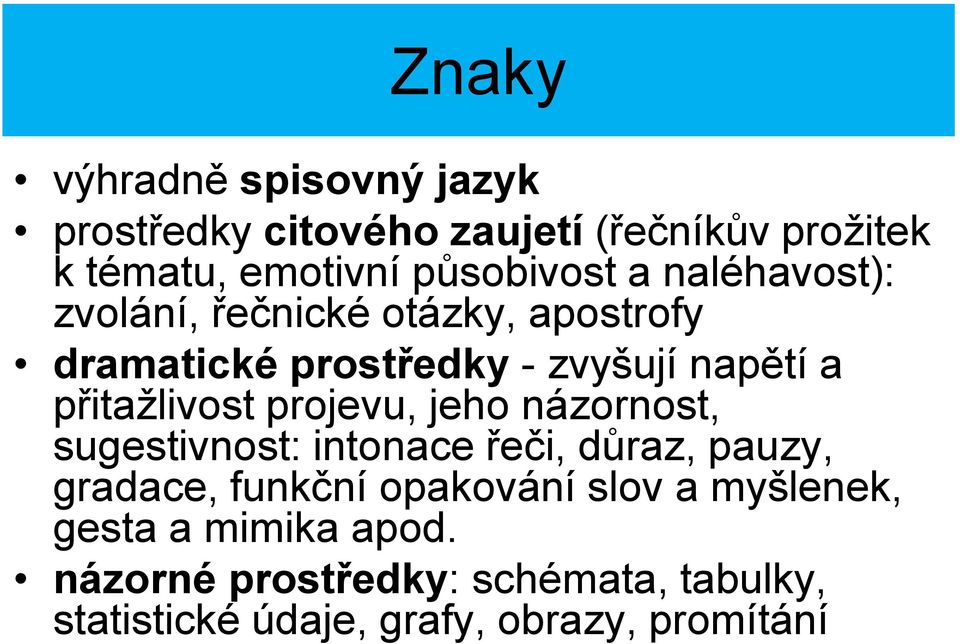 Znaky

• výhradně spisovný jazyk
• prostředky citového zaujetí (řečníkův prožitek k tématu, emotivní působivost a naléhavost): zvolání, řečnické otázky, apostrofy
• dramatické prostředky - zvyšují napětí a přitažlivost projevu, jeho názornost, sugestivnost: intonace řeči, důraz, pauzy, gradace, funkční opakování slov a myšlenek, gesta a mimika apod.
• názorné prostředky: schémata, tabulky, statistické údaje, grafy, obrazy, promítání